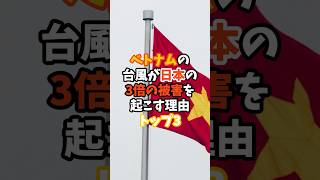 ベトナムの
台風が日本の
3倍の被害を
起こす理由
トップ3